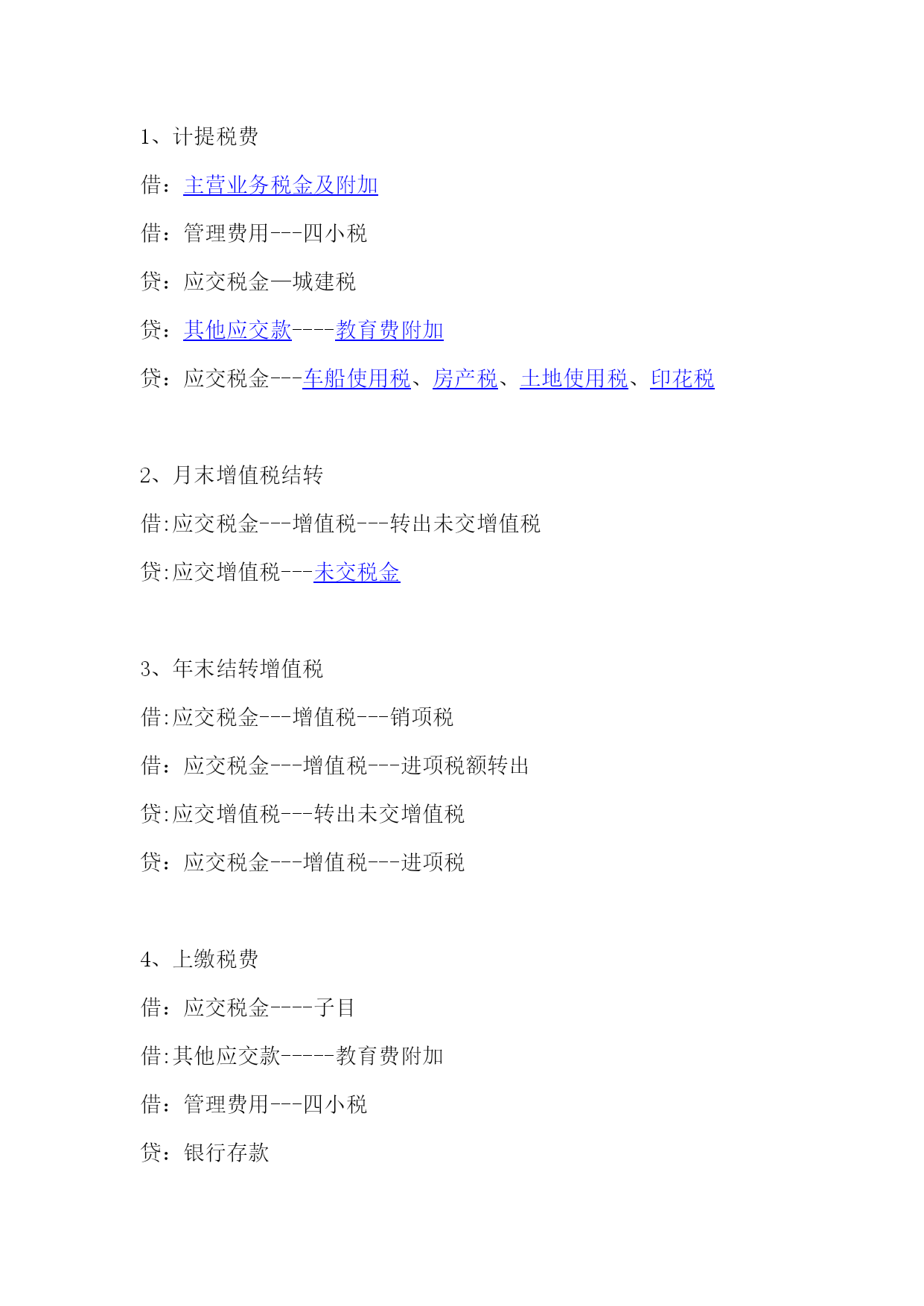 1、计提税费

借：主营业务税金及附加

借：管理费用---四小税

贷：应交税金—城建税

贷：其他应交款----教育费附加

贷：应交税金---车船使用税、房产税、土地使用税、印花税

2、月末增值税结转

借:应交税金---增值税---转出未交增值税

贷:应交增值税---未交税金

3、年末结转增值税

借:应交税金---增值税---销项税

借：应交税金---增值税---进项税额转出

贷:应交增值税---转出未交增值税

贷：应交税金---增值税---进项税

4、上缴税费

借：应交税金----子目

借:其他应交款-----教育费附加

借：管理费用---四小税

贷：银行存款